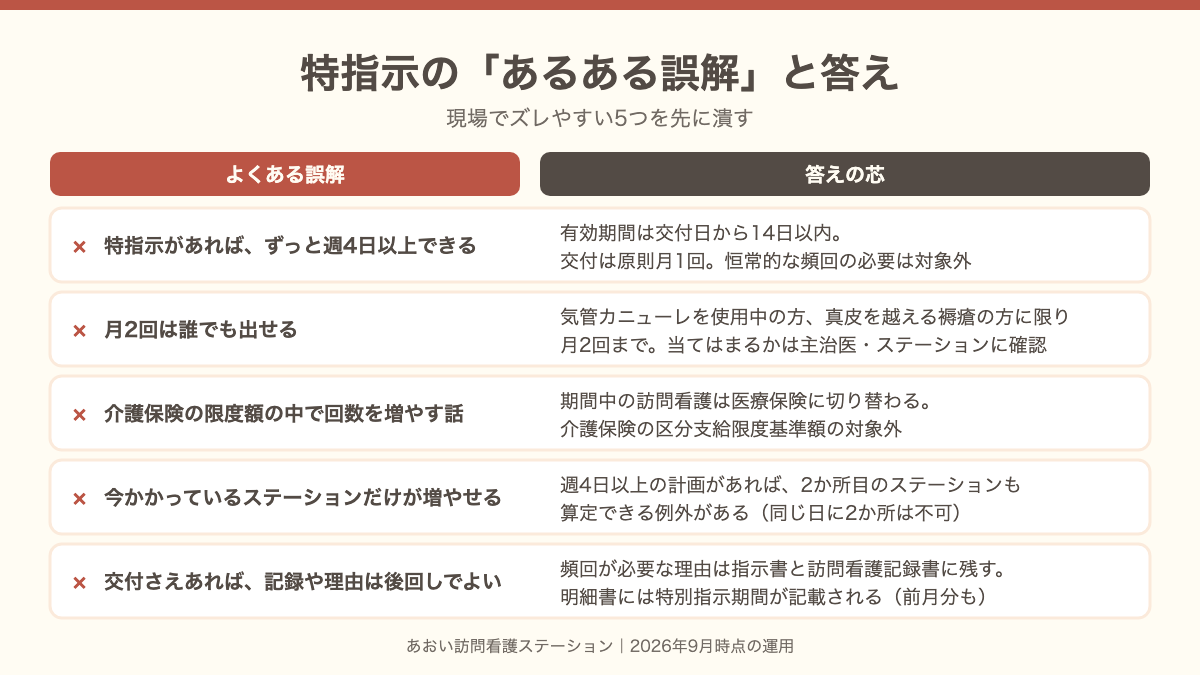 特指示の「あるある誤解」と答え

現場でズレやすい5つを先に潰す

| よくある誤解 | 答えの芯 |
|---|---|
| × 特指示があれば、ずっと週4日以上できる | 有効期間は交付日から14日以内。交付は原則月1回。恒常的な頻回の必要は対象外 |
| × 月2回は誰でも出せる | 気管カニューレを使用中の方、真皮を越える褥瘡の方に限り月2回まで。当てはまるかは主治医・ステーションに確認 |
| × 介護保険の限度額の中で回数を増やす話 | 期間中の訪問看護は医療保険に切り替わる。介護保険の区分支給限度基準額の対象外 |
| × 今かかっているステーションだけが増やせる | 週4日以上の計画があれば、2か所目のステーションも算定できる例外がある（同じ日に2か所は不可） |
| × 交付さえあれば、記録や理由は後回しでよい | 頻回が必要な理由は指示書と訪問看護記録書に残す。明細書には特別指示期間が記載される（前月分も） |

あおい訪問看護ステーション｜2026年9月時点の運用